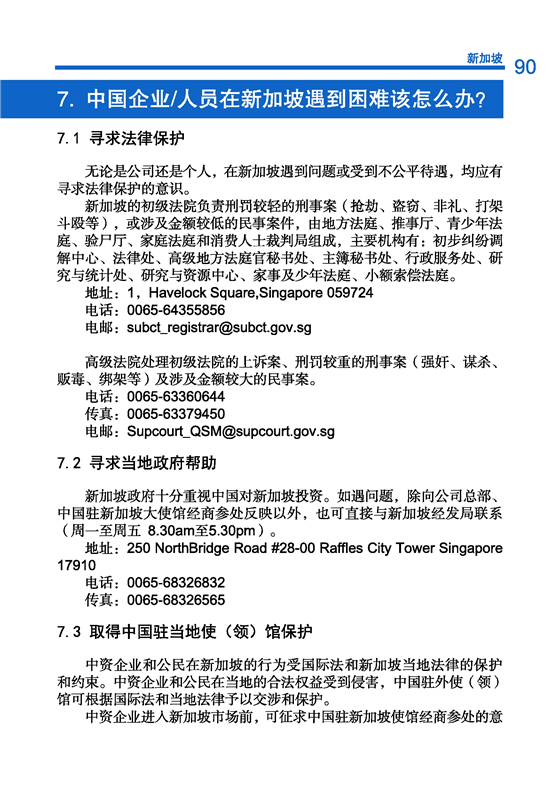 新加坡 90

7. 中国企业/人员在新加坡遇到困难该怎么办？

7.1 寻求法律保护

无论是公司还是个人，在新加坡遇到问题或受到不公平待遇，均应有寻求法律保护的意识。

新加坡的初级法院负责刑罚较轻的刑事案（抢劫、盗窃、非礼、打架斗殴等），或涉及金额较低的民事案件，由地方法庭、推事厅、青少年法庭、验尸厅、家庭法庭和消费人士裁判局组成，主要机构有：初步纠纷调解中心、法律处、高级地方法庭官秘书处、主簿秘书处、行政服务处、研究与统计处、研究与资源中心、家事及少年法庭、小额索偿法庭。

地址：1，Havelock Square,Singapore 059724

电话：0065-64355856

电邮：subct_registrar@subct.gov.sg

高级法院处理初级法院的上诉案、刑罚较重的刑事案（强奸、谋杀、贩毒、绑架等）及涉及金额较大的民事案。

电话：0065-63360644

传真：0065-63379450

电邮：Supcourt_QSM@supcourt.gov.sg

7.2 寻求当地政府帮助

新加坡政府十分重视中国对新加坡投资。如遇问题，除向公司总部、中国驻新加坡大使馆经商参处反映以外，也可直接与新加坡经发局联系（周一至周五 8.30am至5.30pm）。

地址：250 NorthBridge Road #28-00 Raffles City Tower Singapore 17910

电话：0065-68326832

传真：0065-68326565

7.3 取得中国驻当地使（领）馆保护

中资企业和公民在新加坡的行为受国际法和新加坡当地法律的保护和约束。中资企业和公民在当地的合法权益受到侵害，中国驻外使（领）馆可根据国际法和当地法律予以交涉和保护。

中资企业进入新加坡市场前，可征求中国驻新加坡使馆经商参处的意